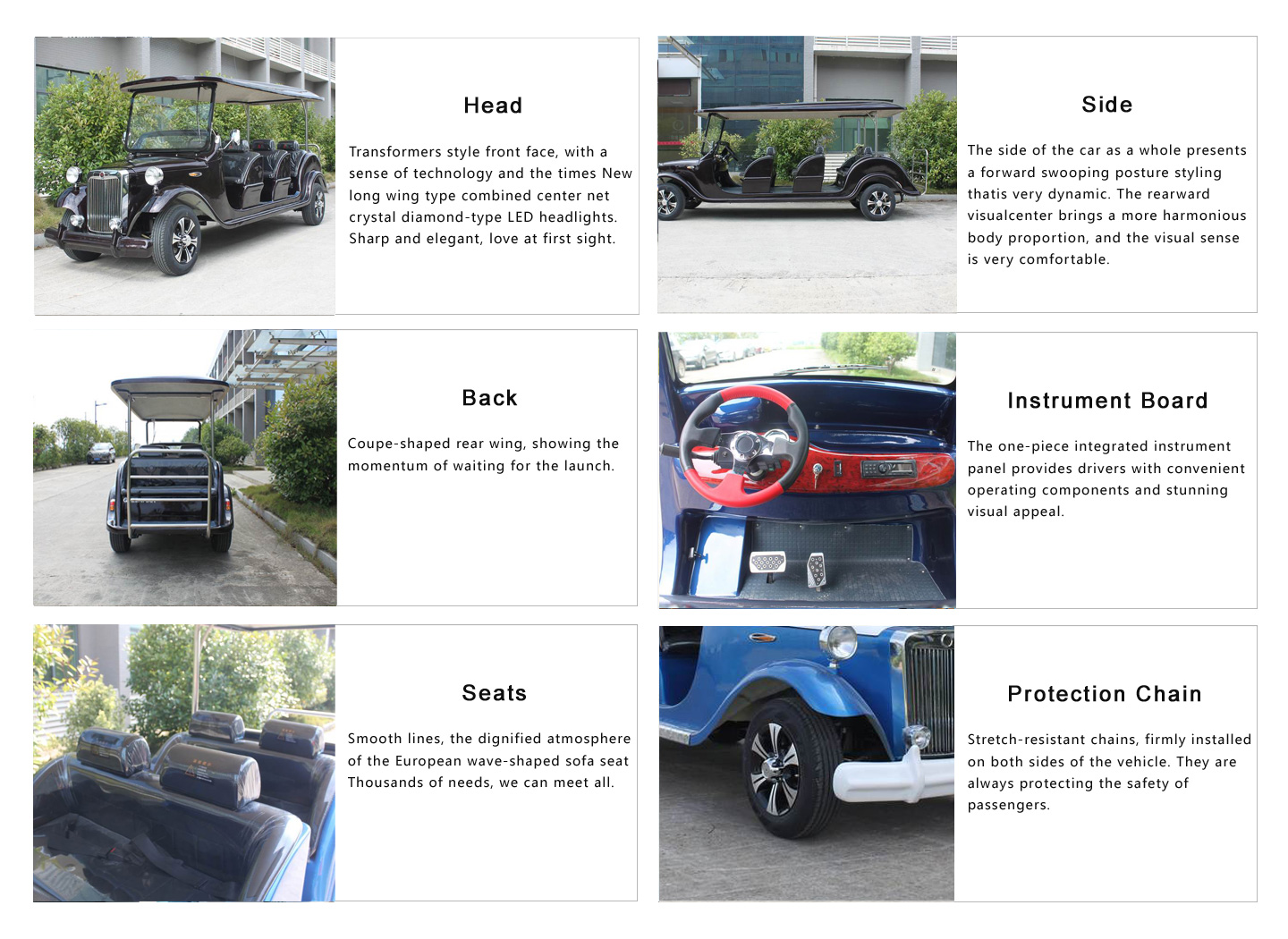 Head

Transformers style front face, with a sense of technology and the times New long wing type combined center net crystal diamond-type LED headlights. Sharp and elegant, love at first sight.

Side

The side of the car as a whole presents a forward swooping posture styling thatis very dynamic. The rearward visualcenter brings a more harmonious body proportion, and the visual sense is very comfortable.

Back

Coupe-shaped rear wing, showing the momentum of waiting for the launch.

Instrument Board

The one-piece integrated instrument panel provides drivers with convenient operating components and stunning visual appeal.

Seats

Smooth lines, the dignified atmosphere of the European wave-shaped sofa seat Thousands of needs, we can meet all.

Protection Chain

Stretch-resistant chains, firmly installed on both sides of the vehicle. They are always protecting the safety of passengers.